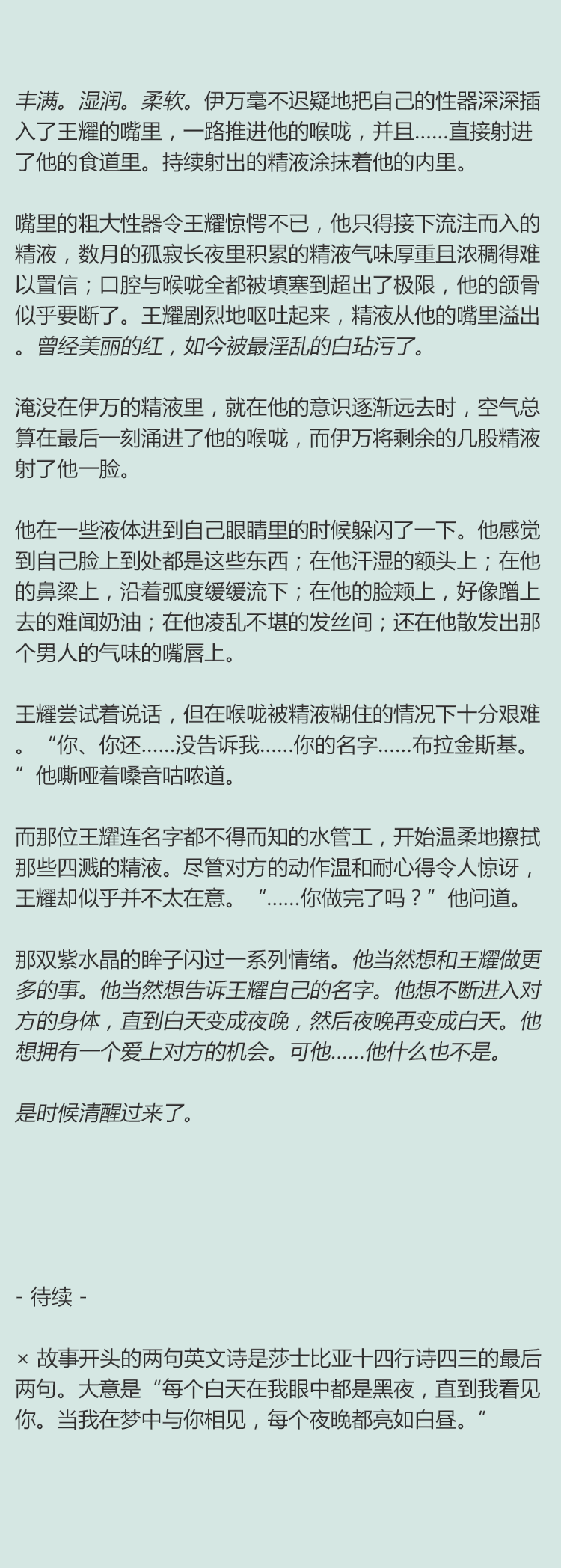 丰满。湿润。柔软。伊万毫不迟疑地把自己的性器深深插入了王耀的嘴里，一路推进他的喉咙，并且……直接射进了他的食道里。持续射出的精液涂抹着他的内里。

嘴里的粗大性器令王耀惊愕不已，他只得接下流注而入的精液，数月的孤寂长夜里积累的精液气味厚重且浓稠得难以置信；口腔与喉咙全都被填塞到超出了极限，他的颌骨似乎要断了。王耀剧烈地呕吐起来，精液从他的嘴里溢出。曾经美丽的红，如今被最淫乱的白玷污了。

淹没在伊万的精液里，就在他的意识逐渐远去时，空气总算在最后一刻涌进了他的喉咙，而伊万将剩余的几股精液射了他一脸。

他在一些液体进到自己眼睛里的时候躲闪了一下。他感觉到自己脸上到处都是这些东西；在他汗湿的额头上；在他的鼻梁上，沿着弧度缓缓流下；在他的脸颊上，好像蹭上去的难闻奶油；在他凌乱不堪的发丝间；还在他散发出那个男人的气味的嘴唇上。

王耀尝试着说话，但在喉咙被精液糊住的情况下十分艰难。“你、你还……没告诉我……你的名字……布拉金斯基。”他嘶哑着嗓音咕哝道。

而那位王耀连名字都不得而知的水管工，开始温柔地擦拭那些四溅的精液。尽管对方的动作温和耐心得令人惊讶，王耀却似乎并不太在意。“……你做完了吗？”他问道。

那双紫水晶的眸子闪过一系列情绪。他当然想和王耀做更多的事。他当然想告诉王耀自己的名字。他想不断进入对方的身体，直到白天变成夜晚，然后夜晚再变成白天。他想拥有一个爱上对方的机会。可他……他什么也不是。

是时候清醒过来了。

- 待续 -

× 故事开头的两句英文诗是莎士比亚十四行诗四三的最后两句。大意是“每个白天在我眼中都是黑夜，直到我看见你。当我在梦中与你相见，每个夜晚都亮如白昼。”